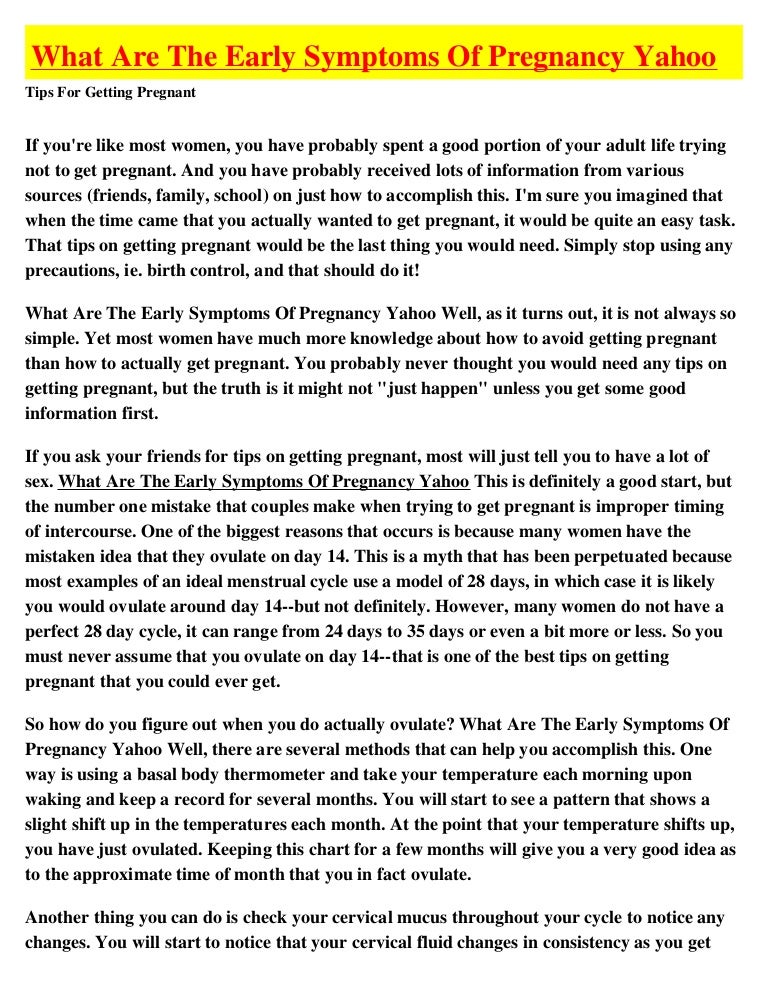 What Are The Early Symptoms Of Pregnancy Yahoo

Tips For Getting Pregnant

If you're like most women, you have probably spent a good portion of your adult life trying not to get pregnant. And you have probably received lots of information from various sources (friends, family, school) on just how to accomplish this. I'm sure you imagined that when the time came that you actually wanted to get pregnant, it would be quite an easy task. That tips on getting pregnant would be the last thing you would need. Simply stop using any precautions, ie. birth control, and that should do it!

What Are The Early Symptoms Of Pregnancy Yahoo Well, as it turns out, it is not always so simple. Yet most women have much more knowledge about how to avoid getting pregnant than how to actually get pregnant. You probably never thought you would need any tips on getting pregnant, but the truth is it might not "just happen" unless you get some good information first.

If you ask your friends for tips on getting pregnant, most will just tell you to have a lot of sex. What Are The Early Symptoms Of Pregnancy Yahoo This is definitely a good start, but the number one mistake that couples make when trying to get pregnant is improper timing of intercourse. One of the biggest reasons that occurs is because many women have the mistaken idea that they ovulate on day 14. This is a myth that has been perpetuated because most examples of an ideal menstrual cycle use a model of 28 days, in which case it is likely you would ovulate around day 14--but not definitely. However, many women do not have a perfect 28 day cycle, it can range from 24 days to 35 days or even a bit more or less. So you must never assume that you ovulate on day 14--that is one of the best tips on getting pregnant that you could ever get.

So how do you figure out when you do actually ovulate? What Are The Early Symptoms Of Pregnancy Yahoo Well, there are several methods that can help you accomplish this. One way is using a basal body thermometer and take your temperature each morning upon waking and keep a record for several months. You will start to see a pattern that shows a slight shift up in the temperatures each month. At the point that your temperature shifts up, you have just ovulated. Keeping this chart for a few months will give you a very good idea as to the approximate time of month that you in fact ovulate.

Another thing you can do is check your cervical mucus throughout your cycle to notice any changes. You will start to notice that your cervical fluid changes in consistency as you get